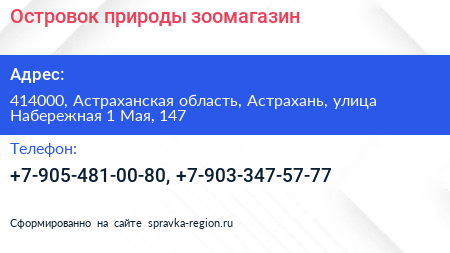 Островок природы зоомагазин

Адрес:

414000, Астраханская область, Астрахань, улица Набережная 1 Мая, 147

Телефон:

+7-905-481-00-80, +7-903-347-57-77

Сформированно на сайте spravka-region.ru